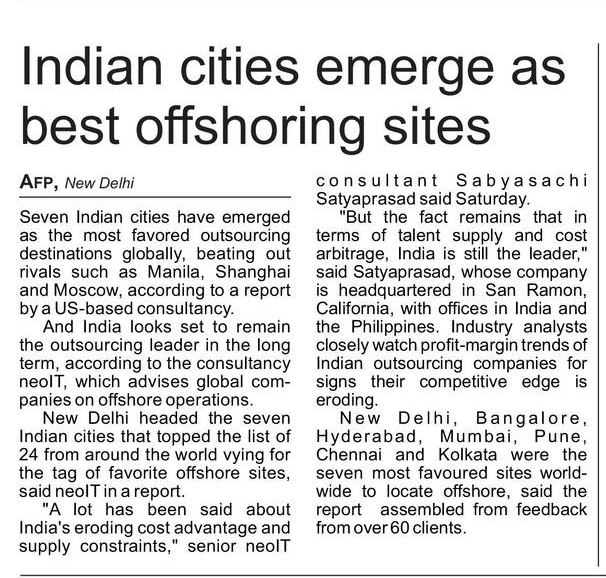 Indian cities emerge as best offshoring sites

AFP, New Delhi

Seven Indian cities have emerged as the most favored outsourcing destinations globally, beating out rivals such as Manila, Shanghai and Moscow, according to a report by a US-based consultancy.

And India looks set to remain the outsourcing leader in the long term, according to the consultancy neoIT, which advises global companies on offshore operations.

New Delhi headed the seven Indian cities that topped the list of 24 from around the world vying for the tag of favorite offshore sites, said neoIT in a report.

"A lot has been said about India's eroding cost advantage and supply constraints," senior neoIT consultant Sabyasachi Satyaprasad said Saturday.

"But the fact remains that in terms of talent supply and cost arbitrage, India is still the leader," said Satyaprasad, whose company is headquartered in San Ramon, California, with offices in India and the Philippines. Industry analysts closely watch profit-margin trends of Indian outsourcing companies for signs their competitive edge is eroding.

New Delhi, Bangalore, Hyderabad, Mumbai, Pune, Chennai and Kolkata were the seven most favoured sites worldwide to locate offshore, said the report assembled from feedback from over 60 clients.